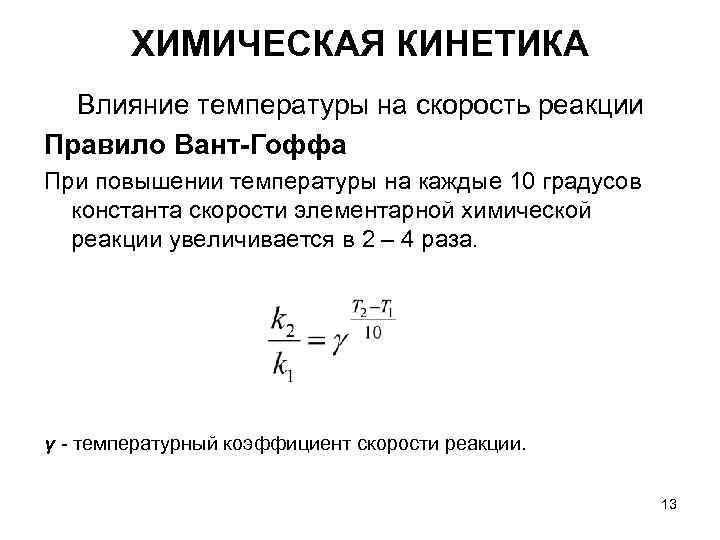 ХИМИЧЕСКАЯ КИНЕТИКА

Влияние температуры на скорость реакции

Правило Вант-Гоффа

При повышении температуры на каждые 10 градусов константа скорости элементарной химической реакции увеличивается в 2 – 4 раза.

$\frac{k_2}{k_1} = \gamma^{\frac{T_2 - T_1}{10}}$

$\gamma$ - температурный коэффициент скорости реакции.

13